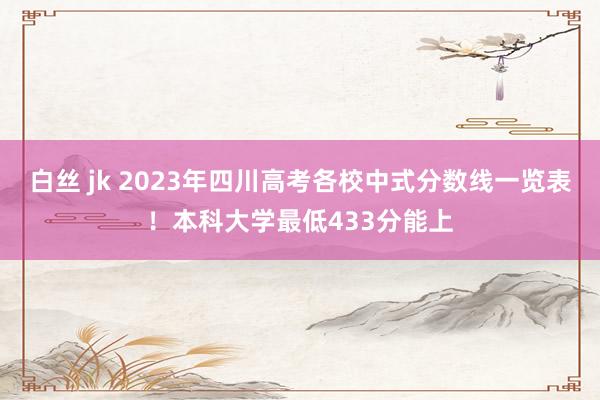 白丝 jk 2023年四川高考各校中式分数线一览表！本科大学最低433分能上